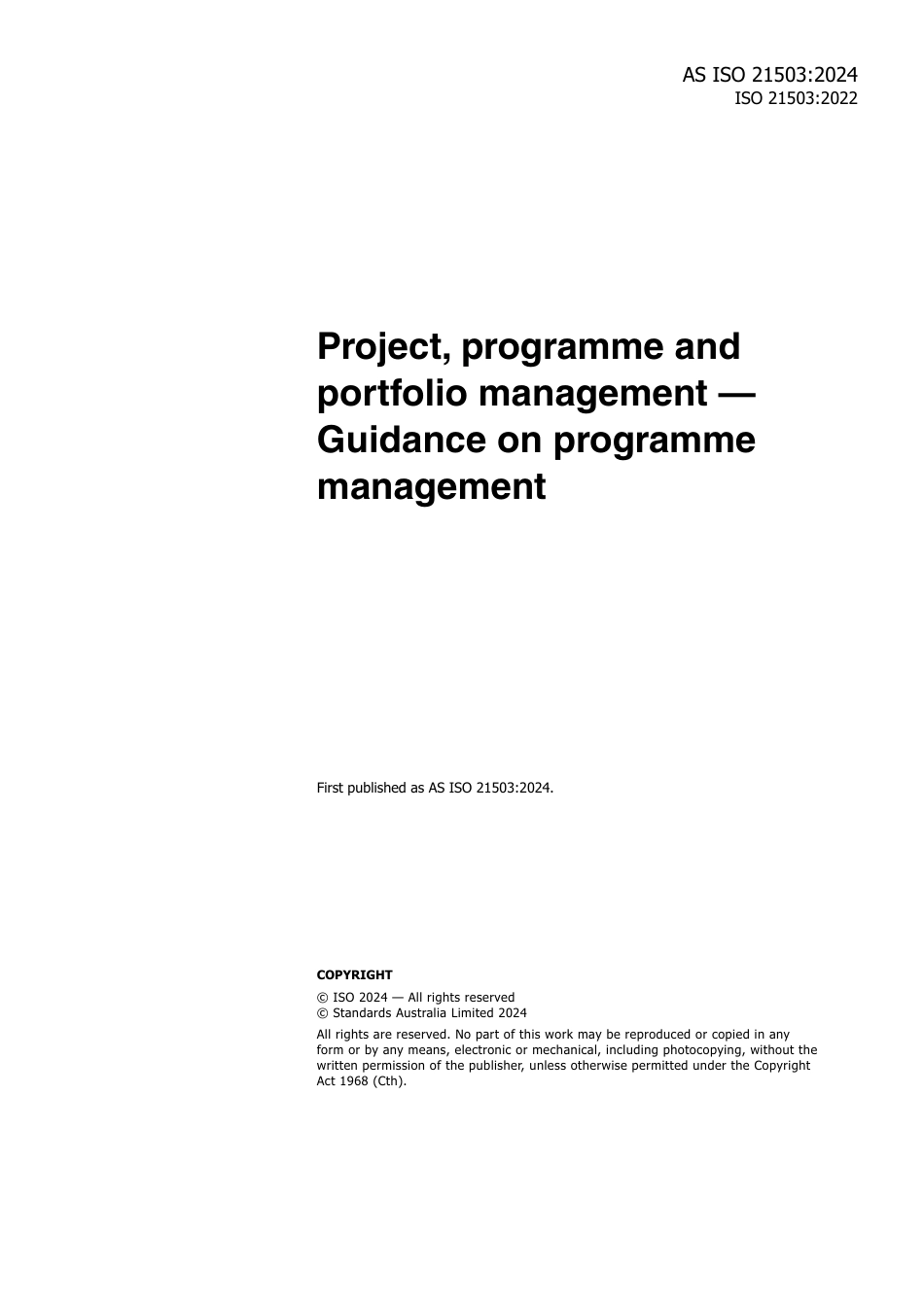 AS ISO 21503:2024
ISO 21503:2022

Project, programme and portfolio management — Guidance on programme management

First published as AS ISO 21503:2024.

COPYRIGHT

© ISO 2024 — All rights reserved
© Standards Australia Limited 2024

All rights are reserved. No part of this work may be reproduced or copied in any form or by any means, electronic or mechanical, including photocopying, without the written permission of the publisher, unless otherwise permitted under the Copyright Act 1968 (Cth).